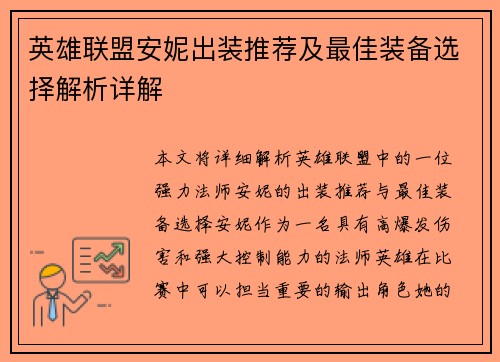 英雄联盟安妮出装推荐及最佳装备选择解析详解

本文将详细解析英雄联盟中的一位强力法师安妮的出装推荐与最佳装备选择安妮作为一名具有高爆发伤害和强大控制能力的法师英雄在比赛中可以担当重要的输出角色她的